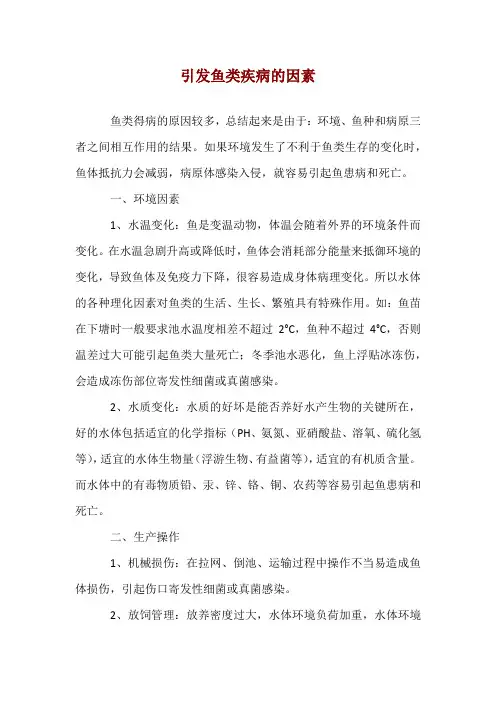 引发鱼类疾病的因素

鱼类得病的原因较多，总结起来是由于：环境、鱼种和病原三者之间相互作用的结果。如果环境发生了不利于鱼类生存的变化时，鱼体抵抗力会减弱，病原体感染入侵，就容易引起鱼患病和死亡。

一、环境因素

1、水温变化：鱼是变温动物，体温会随着外界的环境条件而变化。在水温急剧升高或降低时，鱼体会消耗部分能量来抵御环境的变化，导致鱼体及免疫力下降，很容易造成身体病理变化。所以水体的各种理化因素对鱼类的生活、生长、繁殖具有特殊作用。如：鱼苗在下塘时一般要求池水温度相差不超过 2°C，鱼种不超过 4°C，否则温差过大可能引起鱼类大量死亡；冬季池水恶化，鱼上浮贴冰冻伤，会造成冻伤部位寄发性细菌或真菌感染。

2、水质变化：水质的好坏是能否养好水产生物的关键所在，好的水体包括适宜的化学指标（PH、氨氮、亚硝酸盐、溶氧、硫化氢等），适宜的水体生物量（浮游生物、有益菌等），适宜的有机质含量。而水体中的有毒物质铅、汞、锌、铬、铜、农药等容易引起鱼患病和死亡。

二、生产操作

1、机械损伤：在拉网、倒池、运输过程中操作不当易造成鱼体损伤，引起伤口寄发性细菌或真菌感染。

2、放饲管理：放养密度过大，水体环境负荷加重，水体环境